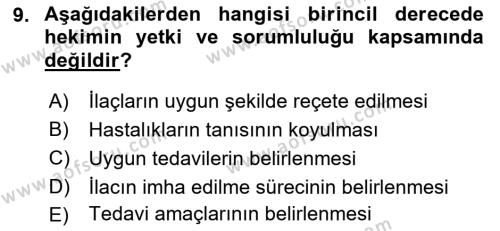 9. Aşağıdakilerden hangisi birincil derecede hekimin yetki ve sorumluluğu kapsamında değildir?

A) İlaçların uygun şekilde reçete edilmesi
B) Hastalıkların tanısının koyulması
C) Uygun tedavilerin belirlenmesi
D) İlacın imha edilme sürecinin belirlenmesi
E) Tedavi amaçlarının belirlenmesi

www.aofsoru.com